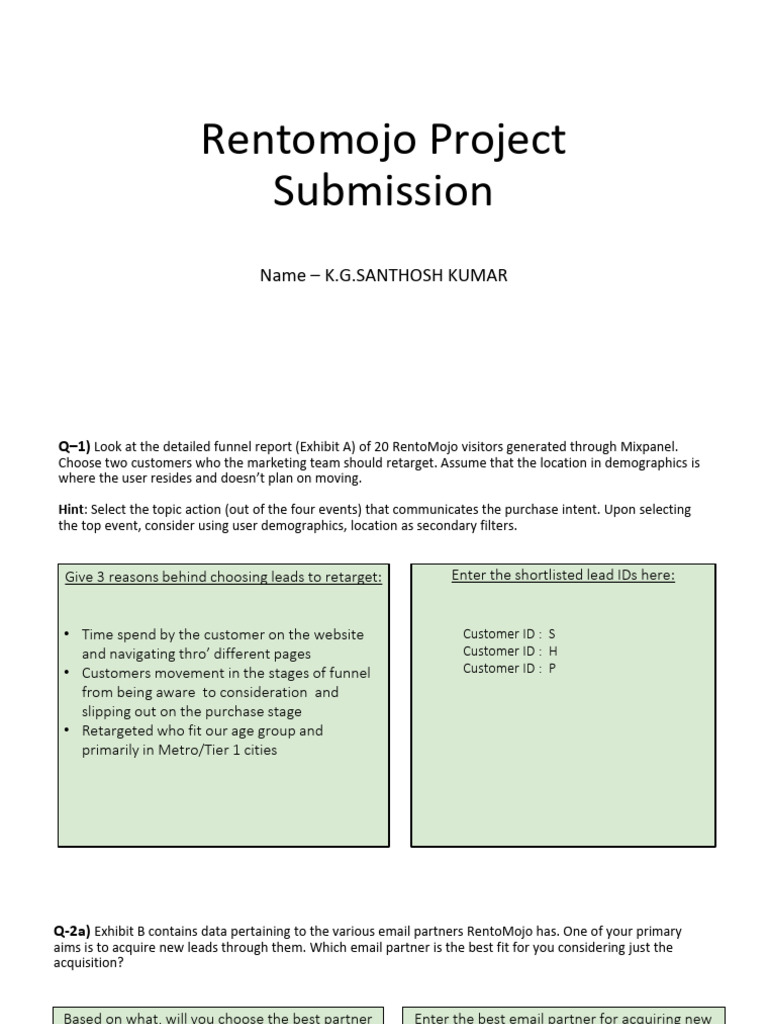 Rentomojo Project Submission

Name – K.G.SANTHOSH KUMAR

Q–1) Look at the detailed funnel report (Exhibit A) of 20 RentoMojo visitors generated through Mixpanel. Choose two customers who the marketing team should retarget. Assume that the location in demographics is where the user resides and doesn't plan on moving.

Hint: Select the topic action (out of the four events) that communicates the purchase intent. Upon selecting the top event, consider using user demographics, location as secondary filters.

Give 3 reasons behind choosing leads to retarget:

• Time spend by the customer on the website and navigating thro' different pages
• Customers movement in the stages of funnel from being aware to consideration and slipping out on the purchase stage
• Retargeted who fit our age group and primarily in Metro/Tier 1 cities

Enter the shortlisted lead IDs here:

Customer ID : S
Customer ID : H
Customer ID : P

Q-2a) Exhibit B contains data pertaining to the various email partners RentoMojo has. One of your primary aims is to acquire new leads through them. Which email partner is the best fit for you considering just the acquisition?

Based on what, will you choose the best partner

Enter the best email partner for acquiring new